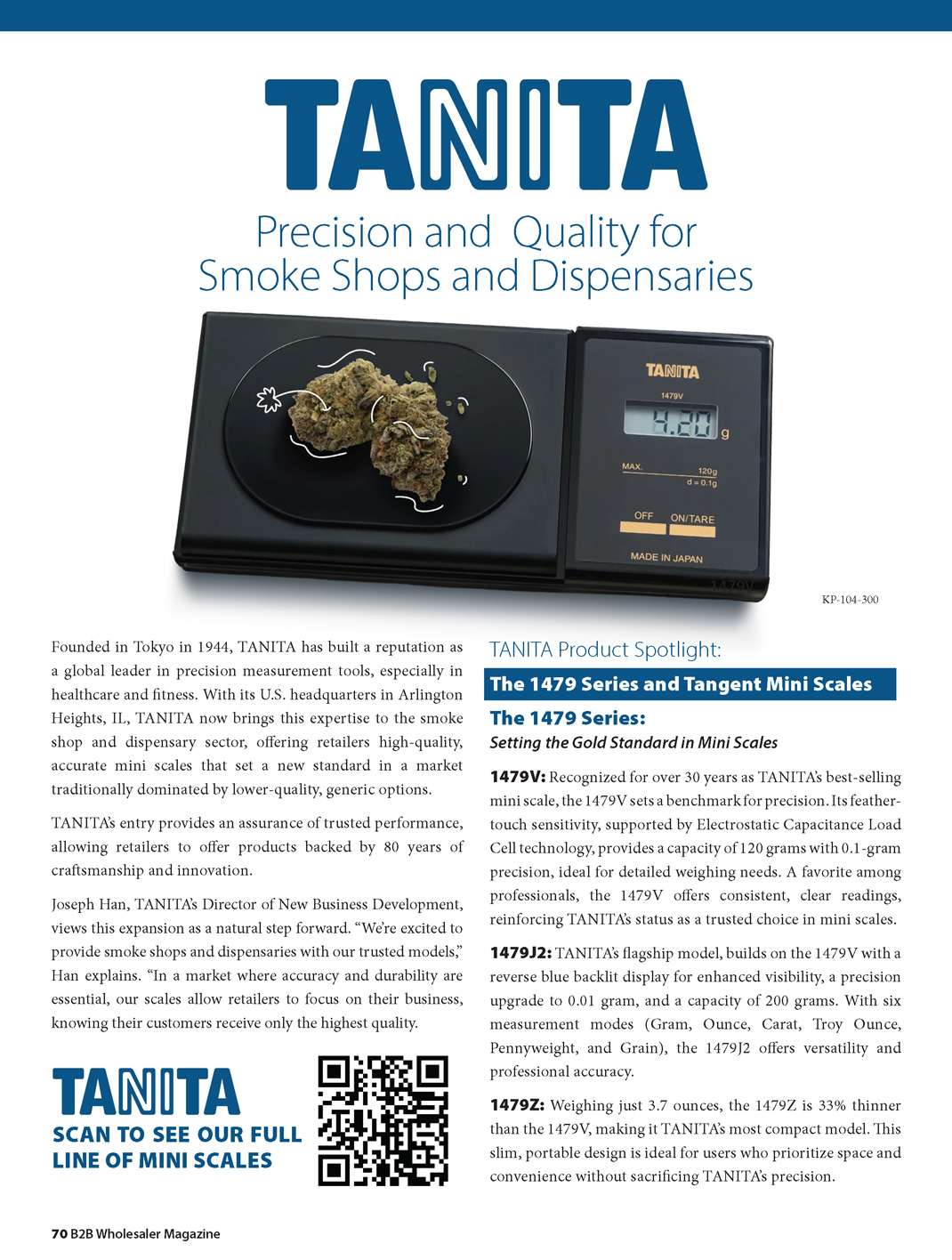 TANITA

Precision and Quality for Smoke Shops and Dispensaries

TANITA
1479V
4.20 g
MAX. 120g
d = 0.1g
OFF ON/TARE
MADE IN JAPAN
1479V

KP-104-300

Founded in Tokyo in 1944, TANITA has built a reputation as a global leader in precision measurement tools, especially in healthcare and fitness. With its U.S. headquarters in Arlington Heights, IL, TANITA now brings this expertise to the smoke shop and dispensary sector, offering retailers high-quality, accurate mini scales that set a new standard in a market traditionally dominated by lower-quality, generic options.

TANITA's entry provides an assurance of trusted performance, allowing retailers to offer products backed by 80 years of craftsmanship and innovation.

Joseph Han, TANITA's Director of New Business Development, views this expansion as a natural step forward. "We're excited to provide smoke shops and dispensaries with our trusted models," Han explains. "In a market where accuracy and durability are essential, our scales allow retailers to focus on their business, knowing their customers receive only the highest quality.

TANITA
SCAN TO SEE OUR FULL LINE OF MINI SCALES

TANITA Product Spotlight:

The 1479 Series and Tangent Mini Scales

The 1479 Series:
Setting the Gold Standard in Mini Scales

1479V: Recognized for over 30 years as TANITA's best-selling mini scale, the 1479V sets a benchmark for precision. Its feather-touch sensitivity, supported by Electrostatic Capacitance Load Cell technology, provides a capacity of 120 grams with 0.1-gram precision, ideal for detailed weighing needs. A favorite among professionals, the 1479V offers consistent, clear readings, reinforcing TANITA's status as a trusted choice in mini scales.

1479J2: TANITA's flagship model, builds on the 1479V with a reverse blue backlit display for enhanced visibility, a precision upgrade to 0.01 gram, and a capacity of 200 grams. With six measurement modes (Gram, Ounce, Carat, Troy Ounce, Pennyweight, and Grain), the 1479J2 offers versatility and professional accuracy.

1479Z: Weighing just 3.7 ounces, the 1479Z is 33% thinner than the 1479V, making it TANITA's most compact model. This slim, portable design is ideal for users who prioritize space and convenience without sacrificing TANITA's precision.

70 B2B Wholesaler Magazine